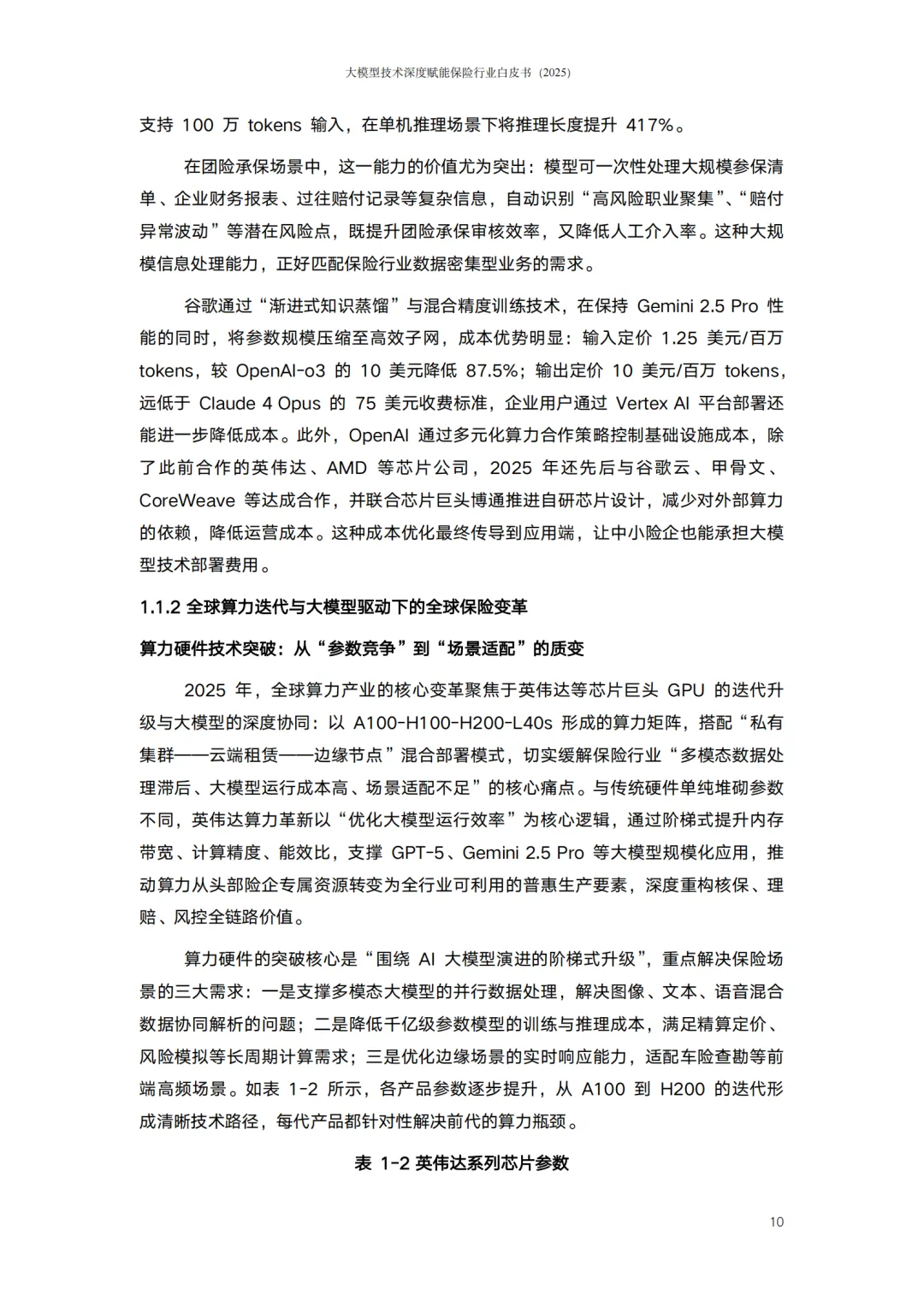 大模型技术深度赋能保险行业白皮书（2025）

支持 100 万 tokens 输入，在单机推理场景下将推理长度提升 417%。

在团险承保场景中，这一能力的价值尤为突出：模型可一次性处理大规模参保清单、企业财务报表、过往赔付记录等复杂信息，自动识别“高风险职业聚集”、“赔付异常波动”等潜在风险点，既提升团险承保审核效率，又降低人工介入率。这种大规模信息处理能力，正好匹配保险行业数据密集型业务的需求。

谷歌通过“渐进式知识蒸馏”与混合精度训练技术，在保持 Gemini 2.5 Pro 性能的同时，将参数规模压缩至高效子网，成本优势明显：输入定价 1.25 美元/百万 tokens，较 OpenAI-o3 的 10 美元降低 87.5%；输出定价 10 美元/百万 tokens，远低于 Claude 4 Opus 的 75 美元收费标准，企业用户通过 Vertex AI 平台部署还能进一步降低成本。此外，OpenAI 通过多元化算力合作策略控制基础设施成本，除了此前合作的英伟达、AMD 等芯片公司，2025 年还先后与谷歌云、甲骨文、CoreWeave 等达成合作，并联合芯片巨头博通推进自研芯片设计，减少对外部算力的依赖，降低运营成本。这种成本优化最终传导到应用端，让中小险企也能承担大模型技术部署费用。

1.1.2 全球算力迭代与大模型驱动下的全球保险变革

算力硬件技术突破：从“参数竞争”到“场景适配”的质变

2025 年，全球算力产业的核心变革聚焦于英伟达等芯片巨头 GPU 的迭代升级与大模型的深度协同：以 A100-H100-H200-L40s 形成的算力矩阵，搭配“私有集群——云端租赁——边缘节点”混合部署模式，切实缓解保险行业“多模态数据处理滞后、大模型运行成本高、场景适配不足”的核心痛点。与传统硬件单纯堆砌参数不同，英伟达算力革新以“优化大模型运行效率”为核心逻辑，通过阶梯式提升内存带宽、计算精度、能效比，支撑 GPT-5、Gemini 2.5 Pro 等大模型规模化应用，推动算力从头部险企专属资源转变为全行业可利用的普惠生产要素，深度重构核保、理赔、风控全链路价值。

算力硬件的突破核心是“围绕 AI 大模型演进的阶梯式升级”，重点解决保险场景的三大需求：一是支撑多模态大模型的并行数据处理，解决图像、文本、语音混合数据协同解析的问题；二是降低千亿级参数模型的训练与推理成本，满足精算定价、风险模拟等长周期计算需求；三是优化边缘场景的实时响应能力，适配车险查勘等前端高频场景。如表 1-2 所示，各产品参数逐步提升，从 A100 到 H200 的迭代形成清晰技术路径，每代产品都针对性解决前代的算力瓶颈。

表 1-2 英伟达系列芯片参数

10